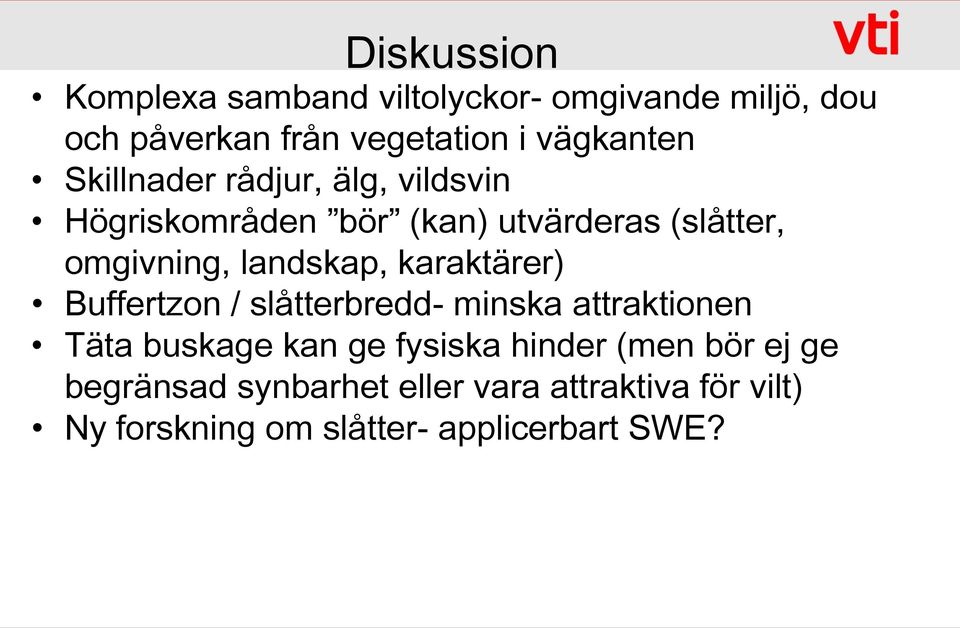 Diskussion

vti

• Komplexa samband viltolyckor- omgivande miljö, dou och påverkan från vegetation i vägkanten
• Skillnader rådjur, älg, vildsvin
• Högriskområden ”bör” (kan) utvärderas (slåtter, omgivning, landskap, karaktärer)
• Buffertzon / slåtterbredd- minska attraktionen
• Täta buskage kan ge fysiska hinder (men bör ej ge begränsad synbarhet eller vara attraktiva för vilt)
• Ny forskning om slåtter- applicerbart SWE?